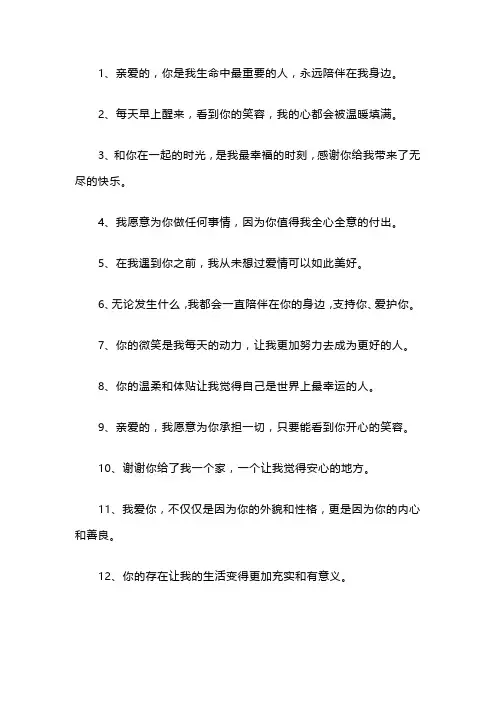 1、亲爱的，你是我生命中最重要的人，永远陪伴在我身边。

2、每天早上醒来，看到你的笑容，我的心都会被温暖填满。

3、和你在一起的时光，是我最幸福的时刻，感谢你给我带来了无尽的快乐。

4、我愿意为你做任何事情，因为你值得我全心全意的付出。

5、在我遇到你之前，我从未想过爱情可以如此美好。

6、无论发生什么，我都会一直陪伴在你的身边，支持你、爱护你。

7、你的微笑是我每天的动力，让我更加努力去成为更好的人。

8、你的温柔和体贴让我觉得自己是世界上最幸运的人。

9、亲爱的，我愿意为你承担一切，只要能看到你开心的笑容。

10、谢谢你给了我一个家，一个让我觉得安心的地方。

11、我爱你，不仅仅是因为你的外貌和性格，更是因为你的内心和善良。

12、你的存在让我的生活变得更加充实和有意义。